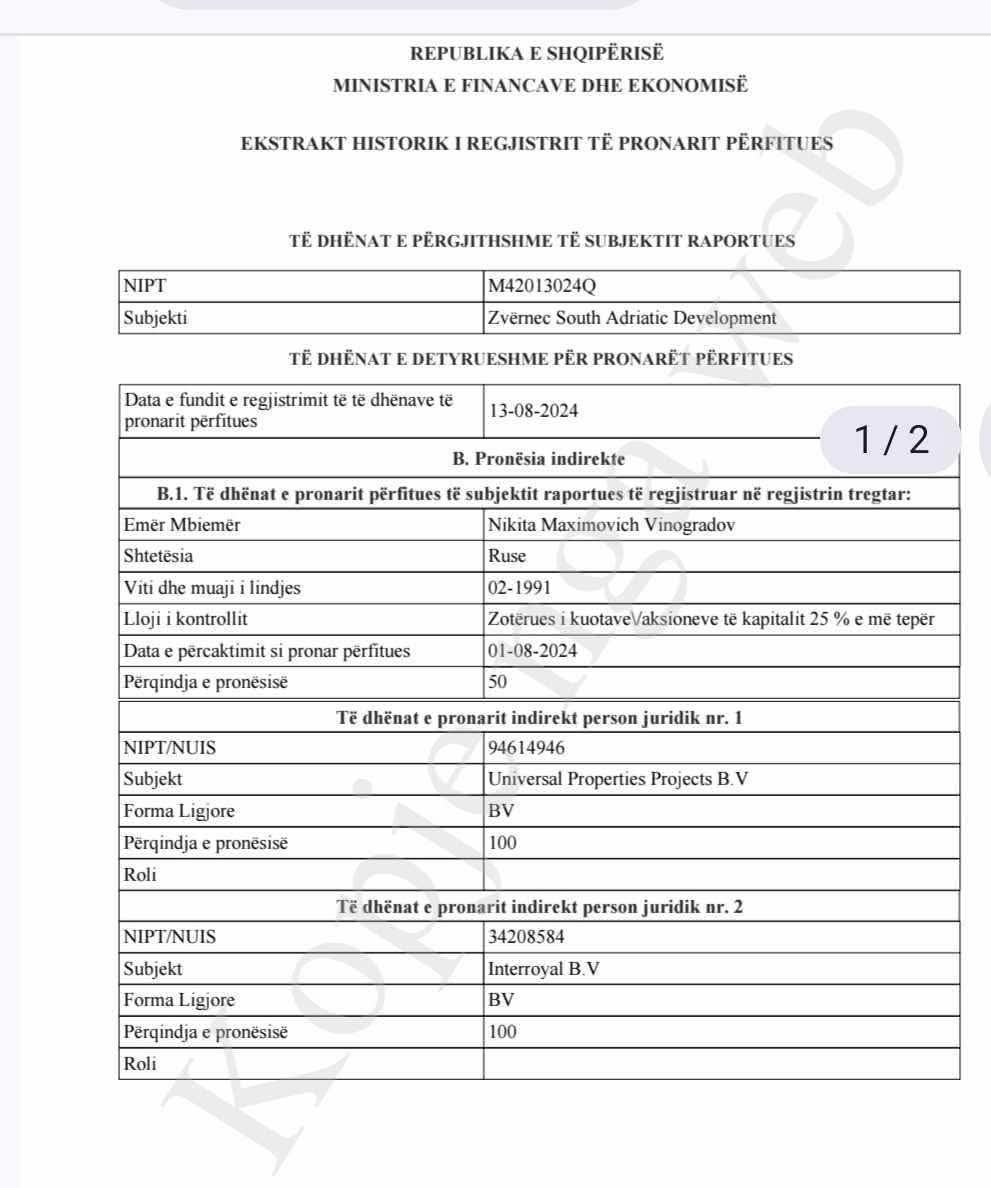 REPUBLIKA E SHQIPËRISË
MINISTRIA E FINANCAVE DHE EKONOMISË

EKSTRAKT HISTORIK I REGJISTRIT TË PRONARIT PËRFITUES

TË DHËNAT E PËRGJITHSHME TË SUBJEKTIT RAPORTUES

| NIPT | M42013024Q |
|---|---|
| Subjekti | Zvërnec South Adriatic Development |

TË DHËNAT E DETYRUESHME PËR PRONARËT PËRFITUES

| Data e fundit e regjistrimit të të dhënave të pronarit përfitues | 13-08-2024 |
|---|---|
| B. Pronësia indirekte | |
| B.1. Të dhënat e pronarit përfitues të subjektit raportues të regjistruar në regjistrin tregtar: | |
| Emër Mbiemër | Nikita Maximovich Vinogradov |
| Shtetësia | Ruse |
| Viti dhe muaji i lindjes | 02-1991 |
| Lloji i kontrollit | Zotërues i kuotave\/aksioneve të kapitalit 25 % e më tepër |
| Data e përcaktimit si pronar përfitues | 01-08-2024 |
| Përqindja e pronësisë | 50 |
| Të dhënat e pronarit indirekt person juridik nr. 1 | |
| NIPT/NUIS | 94614946 |
| Subjekt | Universal Properties Projects B.V |
| Forma Ligjore | BV |
| Përqindja e pronësisë | 100 |
| Roli | |
| Të dhënat e pronarit indirekt person juridik nr. 2 | |
| NIPT/NUIS | 34208584 |
| Subjekt | Interroyal B.V |
| Forma Ligjore | BV |
| Përqindja e pronësisë | 100 |
| Roli | |

1 / 2

Kopje nga web